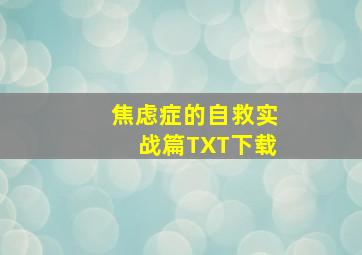 焦虑症的自救实战篇TXT下载